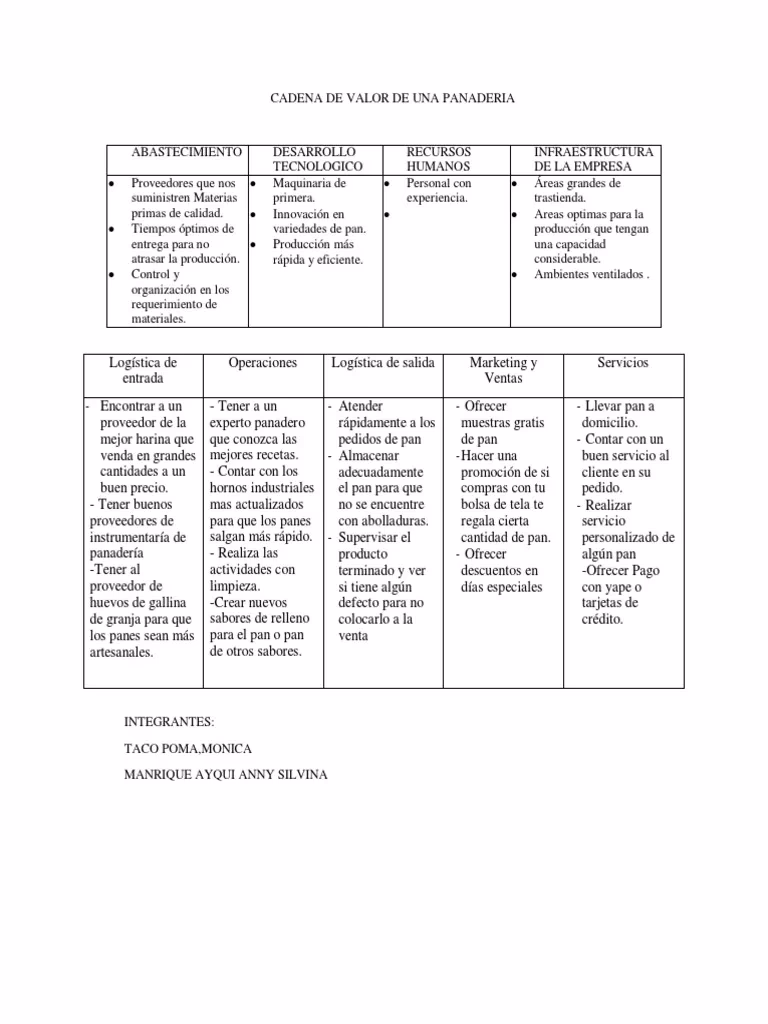 CADENA DE VALOR DE UNA PANADERIA

| ABASTECIMIENTO | DESARROLLO TECNOLOGICO | RECURSOS HUMANOS | INFRAESTRUCTURA DE LA EMPRESA |
|---|---|---|---|
| • Proveedores que nos suministren Materias primas de calidad. • Tiempos óptimos de entrega para no atrasar la producción. • Control y organización en los requerimiento de materiales. | • Maquinaria de primera. • Innovación en variedades de pan. • Producción más rápida y eficiente. | • Personal con experiencia. • | • Áreas grandes de trastienda. • Areas optimas para la producción que tengan una capacidad considerable. • Ambientes ventilados . |

| Logística de entrada | Operaciones | Logística de salida | Marketing y Ventas | Servicios |
|---|---|---|---|---|
| - Encontrar a un proveedor de la mejor harina que venda en grandes cantidades a un buen precio. - Tener buenos proveedores de instrumentaría de panadería -Tener al proveedor de huevos de gallina de granja para que los panes sean más artesanales. | - Tener a un experto panadero que conozca las mejores recetas. - Contar con los hornos industriales mas actualizados para que los panes salgan más rápido. - Realiza las actividades con limpieza. -Crear nuevos sabores de relleno para el pan o pan de otros sabores. | - Atender rápidamente a los pedidos de pan - Almacenar adecuadamente el pan para que no se encuentre con abolladuras. - Supervisar el producto terminado y ver si tiene algún defecto para no colocarlo a la venta | - Ofrecer muestras gratis de pan -Hacer una promoción de si compras con tu bolsa de tela te regala cierta cantidad de pan. - Ofrecer descuentos en días especiales | - Llevar pan a domicilio. - Contar con un buen servicio al cliente en su pedido. - Realizar servicio personalizado de algún pan -Ofrecer Pago con yape o tarjetas de crédito. |

INTEGRANTES:

TACO POMA,MONICA

MANRIQUE AYQUI ANNY SILVINA